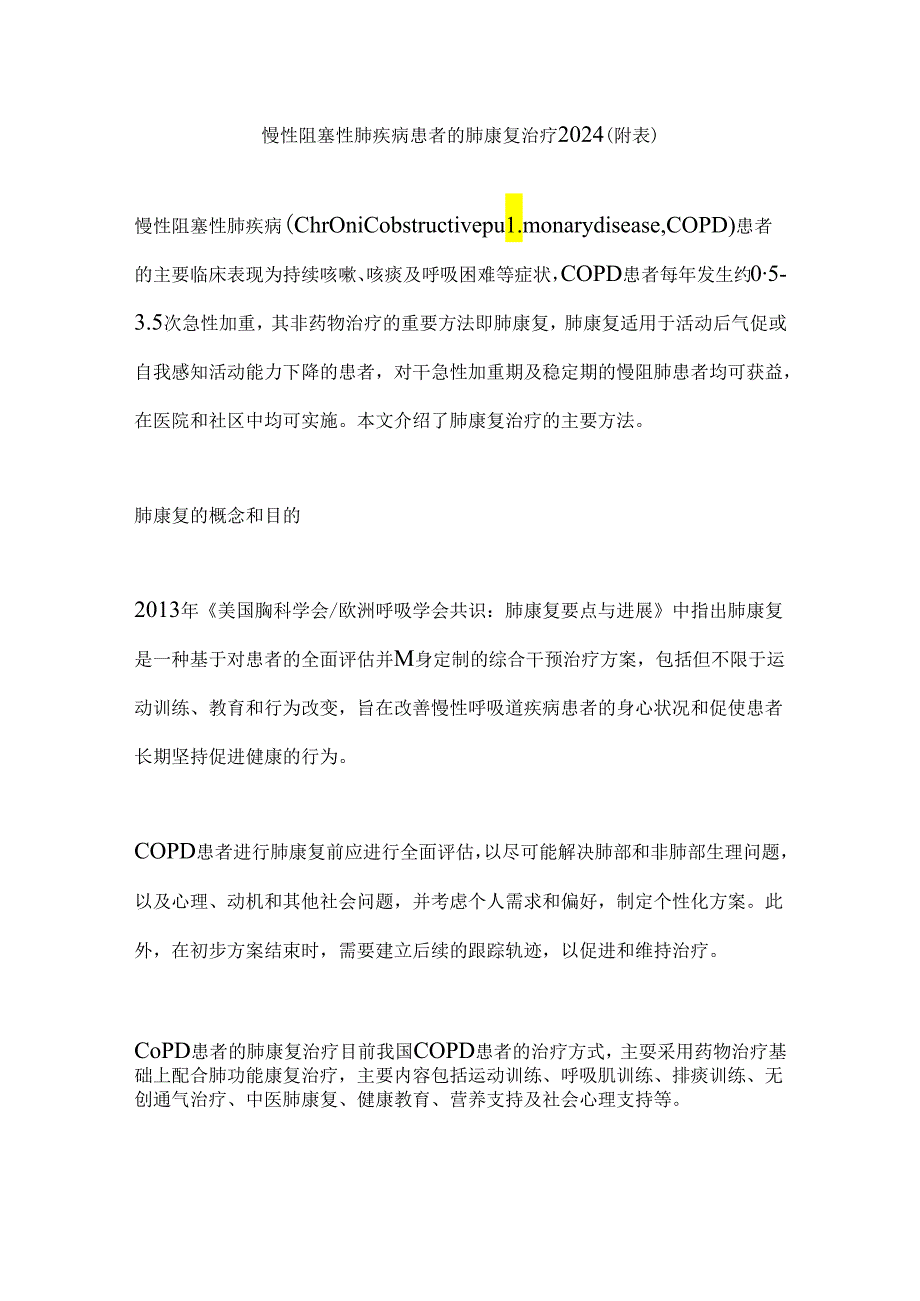 慢性阻塞性肺疾病患者的肺康复治疗2024(附表)

慢性阻塞性肺疾病(ChrOniCobstructivepu1.monarydisease,COPD)患者的主要临床表现为持续咳嗽、咳痰及呼吸困难等症状,COPD患者每年发生约0·5-3.5次急性加重，其非药物治疗的重要方法即肺康复，肺康复适用于活动后气促或自我感知活动能力下降的患者，对干急性加重期及稳定期的慢阻肺患者均可获益，在医院和社区中均可实施。本文介绍了肺康复治疗的主要方法。

肺康复的概念和目的

2013年《美国胸科学会/欧洲呼吸学会共识：肺康复要点与进展》中指出肺康复是一种基于对患者的全面评估并M身定制的综合干预治疗方案，包括但不限于运动训练、教育和行为改变，旨在改善慢性呼吸道疾病患者的身心状况和促使患者长期坚持促进健康的行为。

COPD患者进行肺康复前应进行全面评估,以尽可能解决肺部和非肺部生理问题，以及心理、动机和其他社会问题，并考虑个人需求和偏好，制定个性化方案。此外，在初步方案结束时，需要建立后续的跟踪轨迹，以促进和维持治疗。

CoPD患者的肺康复治疗目前我国COPD患者的治疗方式，主要采用药物治疗基础上配合肺功能康复治疗，主要内容包括运动训练、呼吸肌训练、排痰训练、无创通气治疗、中医肺康复、健康教育、营养支持及社会心理支持等。